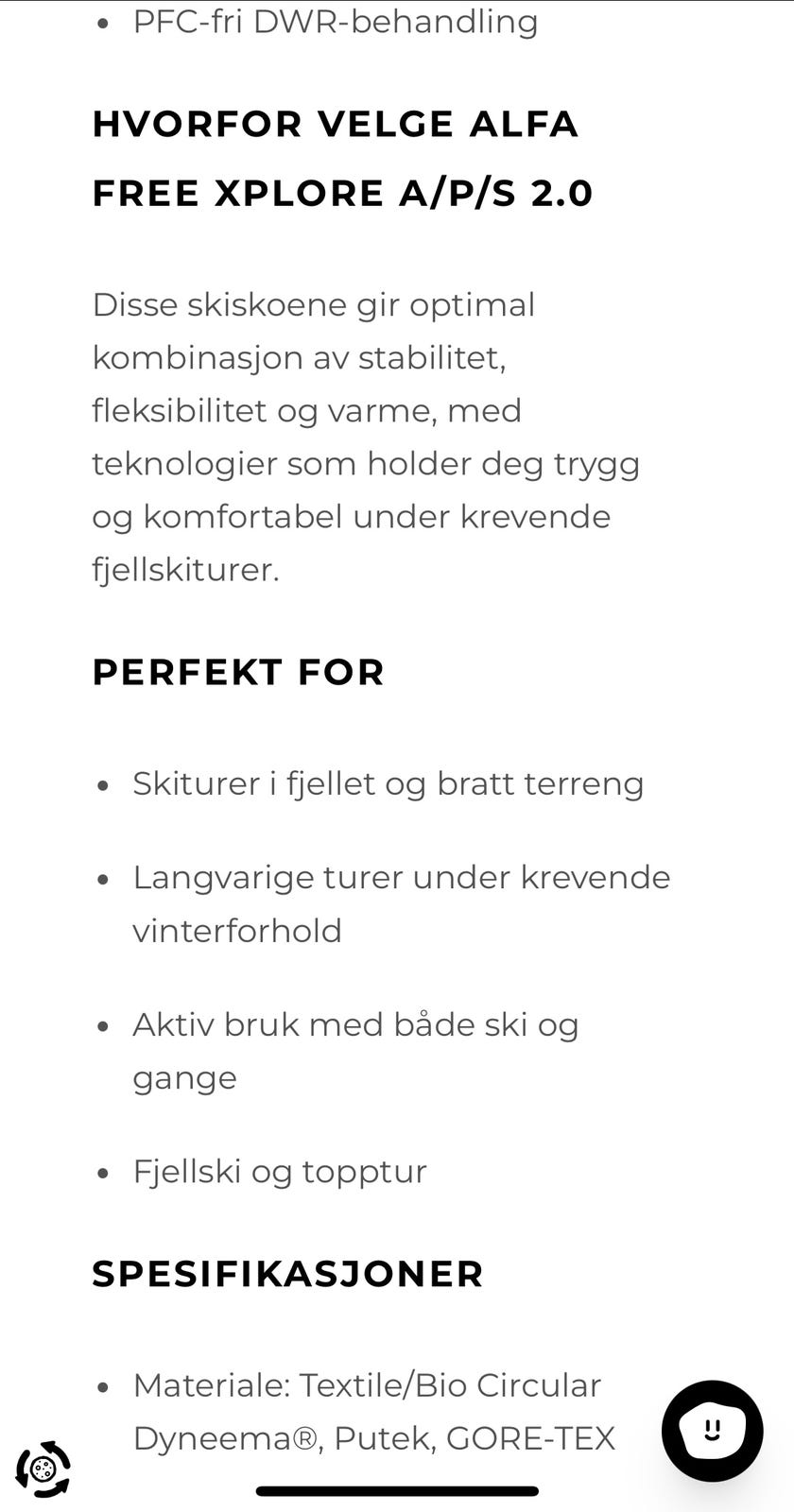 - PFC-fri DWR-behandling

HVORFOR VELGE ALFA FREE XPLORE A/P/S 2.0

Disse skiskoene gir optimal kombinasjon av stabilitet, fleksibilitet og varme, med teknologier som holder deg trygg og komfortabel under krevende fjellskiturer.

PERFEKT FOR

- Skiturer i fjellet og bratt terreng
- Langvarige turer under krevende vinterforhold
- Aktiv bruk med både ski og gange
- Fjellski og topptur

SPESIFIKASJONER

- Materiale: Textile/Bio Circular Dyneema®, Putek, GORE-TEX